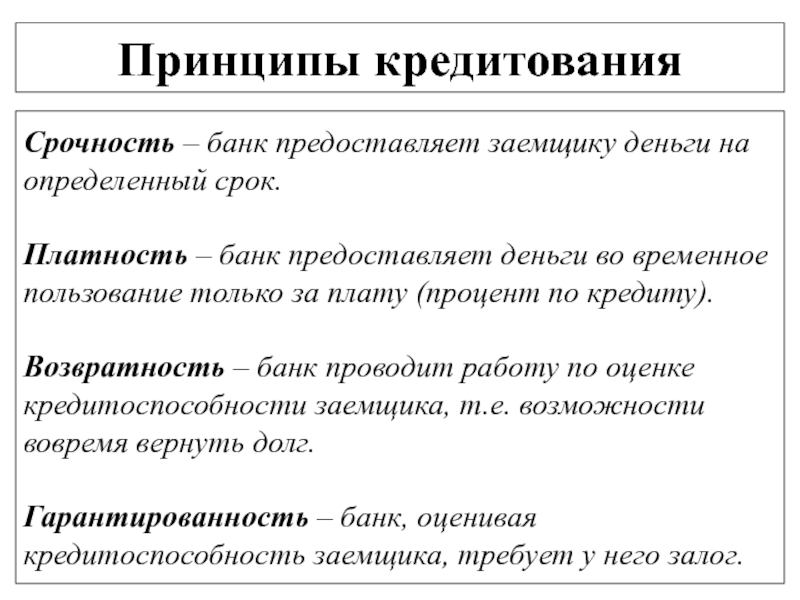 Принципы кредитования

Срочность – банк предоставляет заемщику деньги на определенный срок.

Платность – банк предоставляет деньги во временное пользование только за плату (процент по кредиту).

Возвратность – банк проводит работу по оценке кредитоспособности заемщика, т.е. возможности вовремя вернуть долг.

Гарантированность – банк, оценивая кредитоспособность заемщика, требует у него залог.